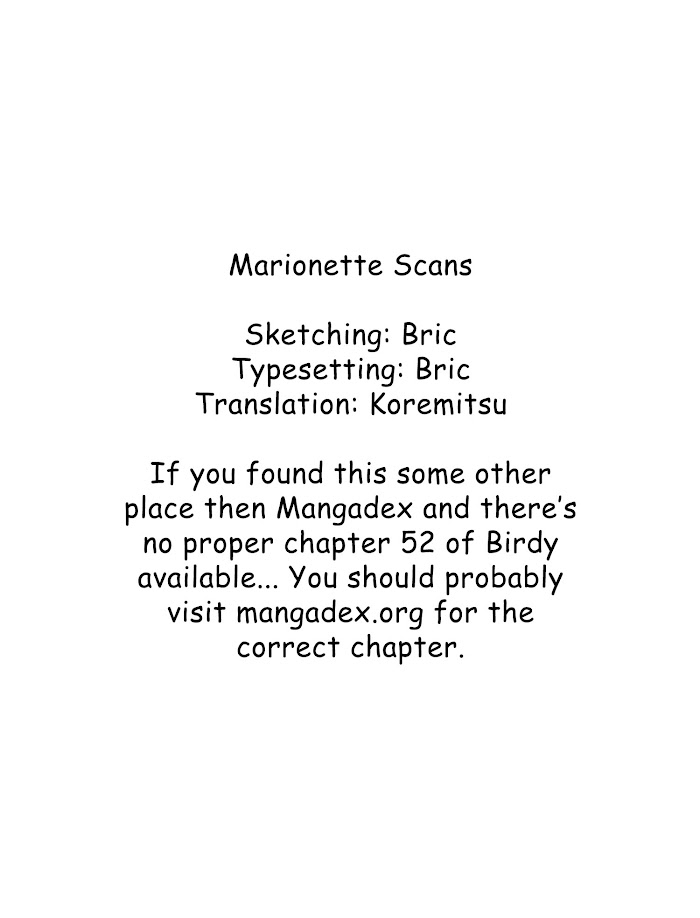 Marionette Scans

Sketching: Bric
Typesetting: Bric
Translation: Koremitsu

If you found this some other place then Mangadex and there's no proper chapter 52 of Birdy available... You should probably visit mangadex.org for the correct chapter.